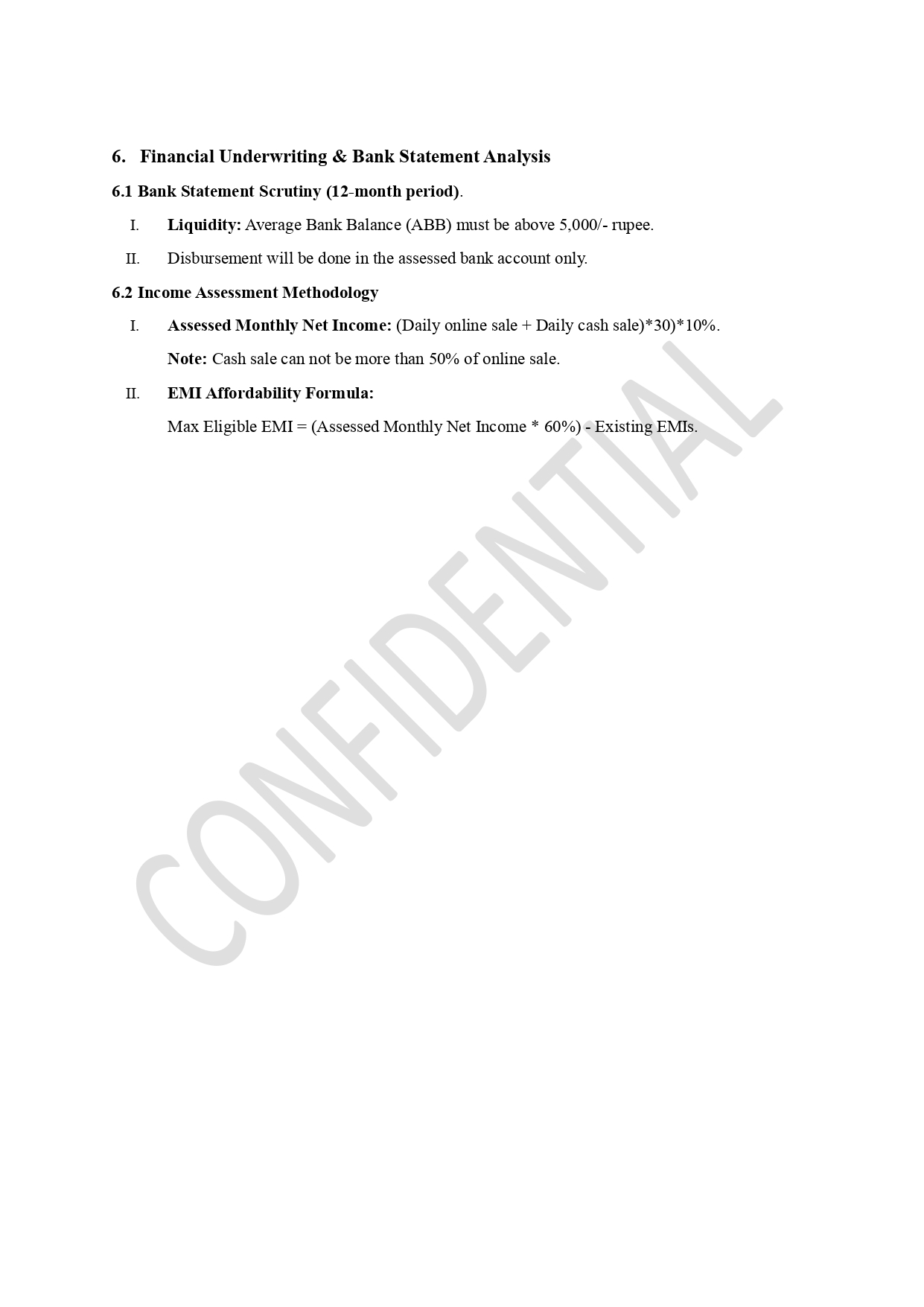 6. Financial Underwriting & Bank Statement Analysis

6.1 Bank Statement Scrutiny (12-month period).

I. Liquidity: Average Bank Balance (ABB) must be above 5,000/- rupee.

II. Disbursement will be done in the assessed bank account only.

6.2 Income Assessment Methodology

I. Assessed Monthly Net Income: (Daily online sale + Daily cash sale)*30)*10%.

Note: Cash sale can not be more than 50% of online sale.

II. EMI Affordability Formula:

Max Eligible EMI = (Assessed Monthly Net Income * 60%) - Existing EMIs.

CONFIDENTIAL